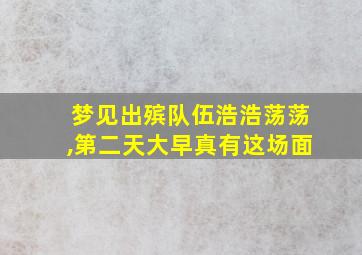 梦见出殡队伍浩浩荡荡,第二天大早真有这场面